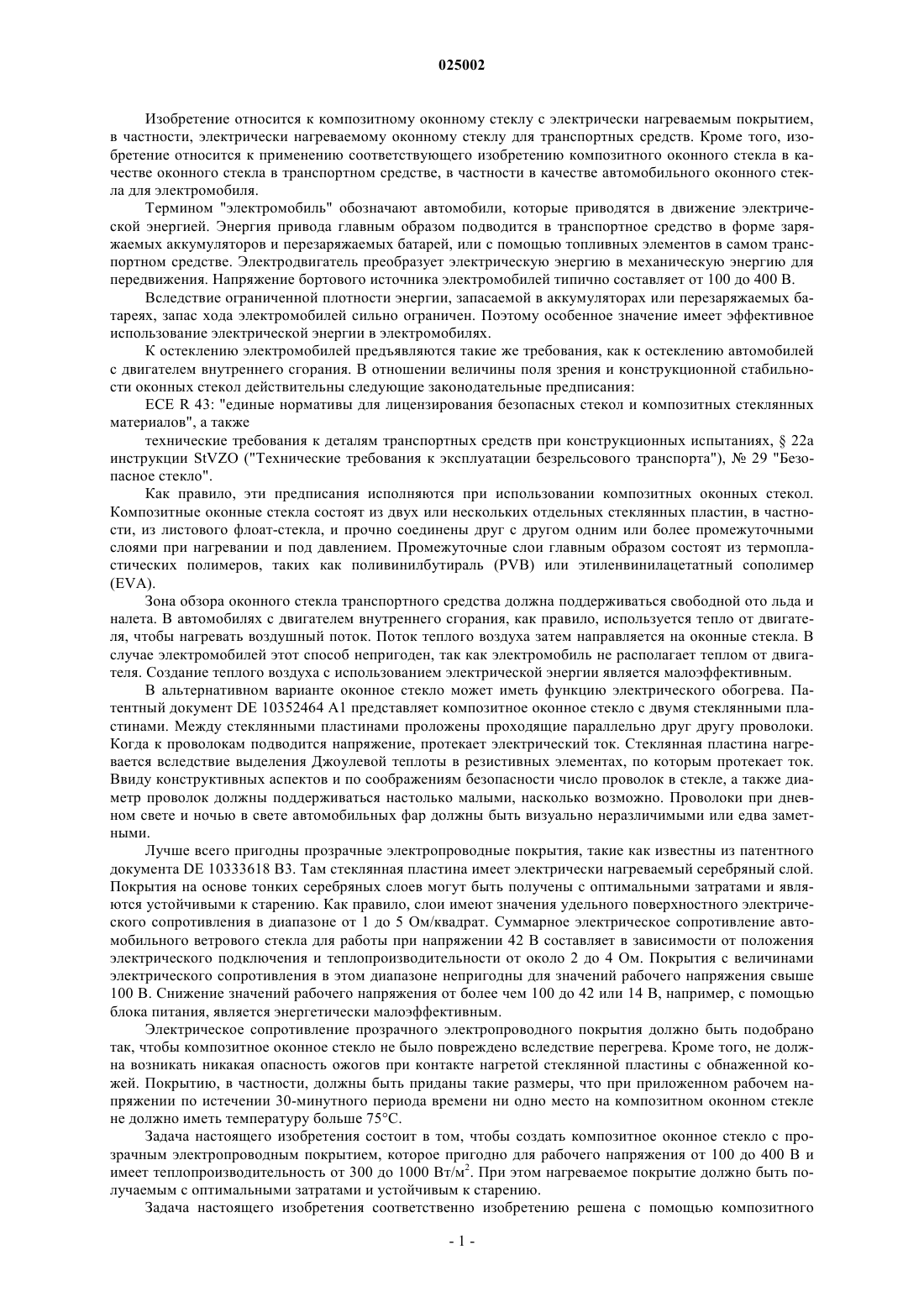 025002

Изобретение относится к композитному оконному стеклу с электрически нагреваемым покрытием, в частности, электрически нагреваемому оконному стеклу для транспортных средств. Кроме того, изобретение относится к применению соответствующего изобретению композитного оконного стекла в качестве оконного стекла в транспортном средстве, в частности в качестве автомобильного оконного стекла для электромобиля.

Термином "электромобиль" обозначают автомобили, которые приводятся в движение электрической энергией. Энергия привода главным образом подводится в транспортное средство в форме заряжаемых аккумуляторов и перезаряжаемых батарей, или с помощью топливных элементов в самом транспортном средстве. Электродвигатель преобразует электрическую энергию в механическую энергию для передвижения. Напряжение бортового источника электромобилей типично составляет от 100 до 400 В.

Вследствие ограниченной плотности энергии, запасаемой в аккумуляторах или перезаряжаемых батареях, запас хода электромобилей сильно ограничен. Поэтому особенное значение имеет эффективное использование электрической энергии в электромобилях.

К остеклению электромобилей предъявляются такие же требования, как к остеклению автомобилей с двигателем внутреннего сгорания. В отношении величины поля зрения и конструкционной стабильности оконных стекол действительны следующие законодательные предписания:

ECE R 43: "единые нормативы для лицензирования безопасных стекол и композитных стеклянных материалов", а также

технические требования к деталям транспортных средств при конструкционных испытаниях, § 22a инструкции StVZO ("Технические требования к эксплуатации безрельсового транспорта"), № 29 "Безопасное стекло".

Как правило, эти предписания исполняются при использовании композитных оконных стекол. Композитные оконные стекла состоят из двух или нескольких отдельных стеклянных пластин, в частности, из листового флоат-стекла, и прочно соединены друг с другом одним или более промежуточными слоями при нагревании и под давлением. Промежуточные слои главным образом состоят из термопластических полимеров, таких как поливинилбутираль (PVB) или этиленвинилацетатный сополимер (EVA).

Зона обзора оконного стекла транспортного средства должна поддерживаться свободной ото льда и налета. В автомобилях с двигателем внутреннего сгорания, как правило, используется тепло от двигателя, чтобы нагревать воздушный поток. Поток теплого воздуха затем направляется на оконные стекла. В случае электромобилей этот способ непригоден, так как электромобиль не располагает теплом от двигателя. Создание теплого воздуха с использованием электрической энергии является малоэффективным.

В альтернативном варианте оконное стекло может иметь функцию электрического обогрева. Патентный документ DE 10352464 A1 представляет композитное оконное стекло с двумя стеклянными пластинами. Между стеклянными пластинами проложены проходящие параллельно друг другу проволоки. Когда к проволокам подводится напряжение, протекает электрический ток. Стеклянная пластина нагревается вследствие выделения Джоулевой теплоты в резистивных элементах, по которым протекает ток. Ввиду конструктивных аспектов и по соображениям безопасности число проволок в стекле, а также диаметр проволок должны поддерживаться настолько малыми, насколько возможно. Проволоки при дневном свете и ночью в свете автомобильных фар должны быть визуально неразличимыми или едва заметными.

Лучше всего пригодны прозрачные электропроводные покрытия, такие как известны из патентного документа DE 10333618 B3. Там стеклянная пластина имеет электрически нагреваемый серебряный слой. Покрытия на основе тонких серебряных слоев могут быть получены с оптимальными затратами и являются устойчивыми к старению. Как правило, слои имеют значения удельного поверхностного электрического сопротивления в диапазоне от 1 до 5 Ом/квадрат. Суммарное электрическое сопротивление автомобильного ветрового стекла для работы при напряжении 42 В составляет в зависимости от положения электрического подключения и теплопроизводительности от около 2 до 4 Ом. Покрытия с величинами электрического сопротивления в этом диапазоне непригодны для значений рабочего напряжения свыше 100 В. Снижение значений рабочего напряжения от более чем 100 до 42 или 14 В, например, с помощью блока питания, является энергетически малоэффективным.

Электрическое сопротивление прозрачного электропроводного покрытия должно быть подобрано так, чтобы композитное оконное стекло не было повреждено вследствие перегрева. Кроме того, не должна возникать никакая опасность ожогов при контакте нагретой стеклянной пластины с обнаженной кожей. Покрытию, в частности, должны быть приданы такие размеры, что при приложенном рабочем напряжении по истечении 30-минутного периода времени ни одно место на композитном оконном стекле не должно иметь температуру больше 75°C.

Задача настоящего изобретения состоит в том, чтобы создать композитное оконное стекло с прозрачным электропроводным покрытием, которое пригодно для рабочего напряжения от 100 до 400 В и имеет теплопроизводительность от 300 до 1000 Вт/м$^2$. При этом нагреваемое покрытие должно быть получаемым с оптимальными затратами и устойчивым к старению.

Задача настоящего изобретения соответственно изобретению решена с помощью композитного

- 1 -